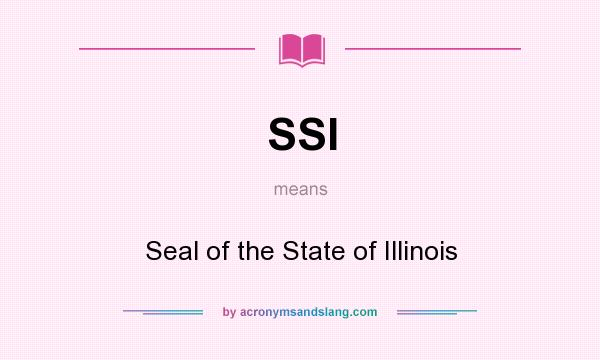 SSI

means

Seal of the State of Illinois

by acronymsandslang.com